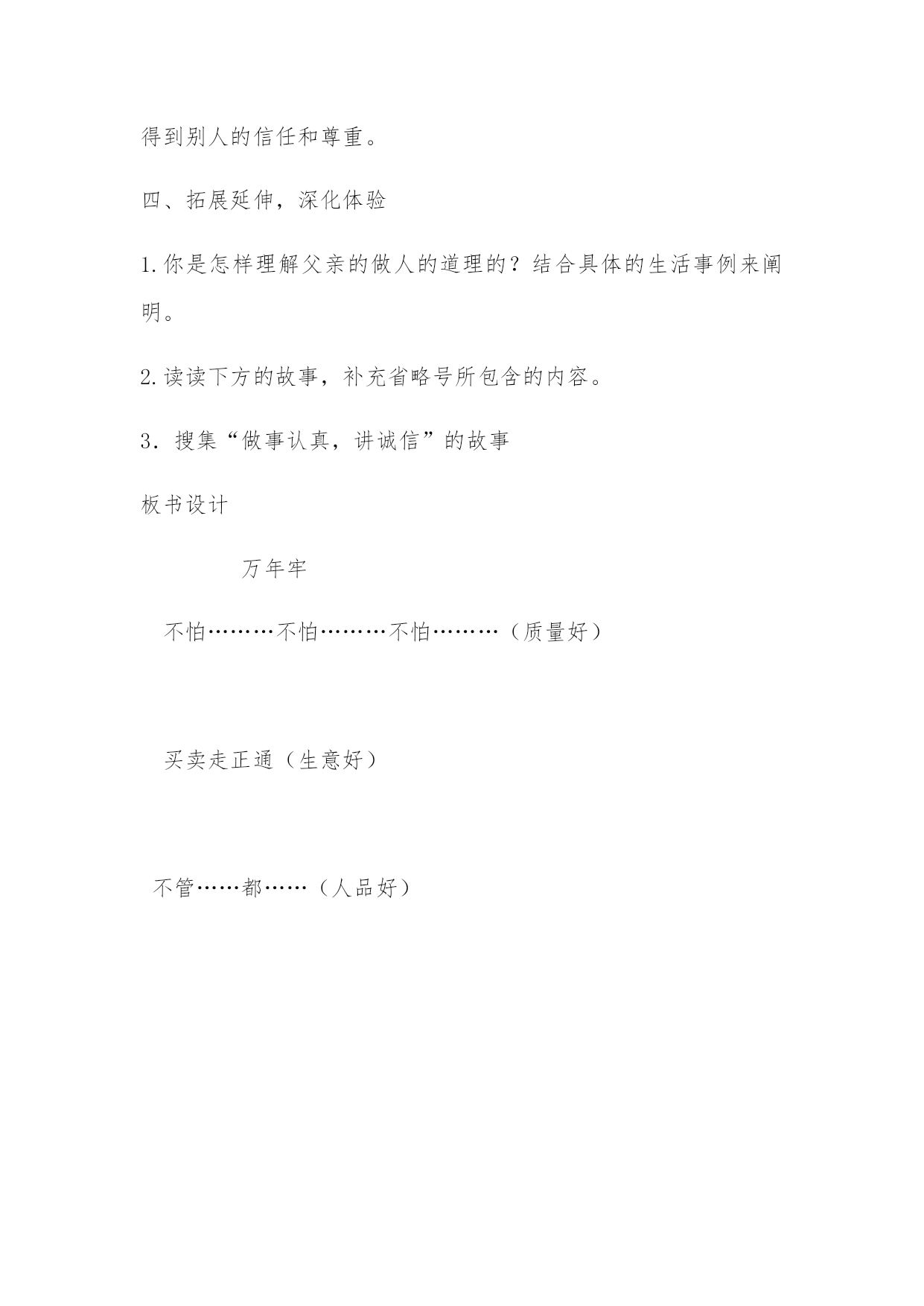 得到别人的信任和尊重。

四、拓展延伸，深化体验

1.你是怎样理解父亲的做人的道理的？结合具体的生活事例来阐明。

2.读读下方的故事，补充省略号所包含的内容。

3．搜集“做事认真，讲诚信”的故事

板书设计

万年牢

不怕………不怕………不怕………（质量好）

买卖走正通（生意好）

不管……都……（人品好）